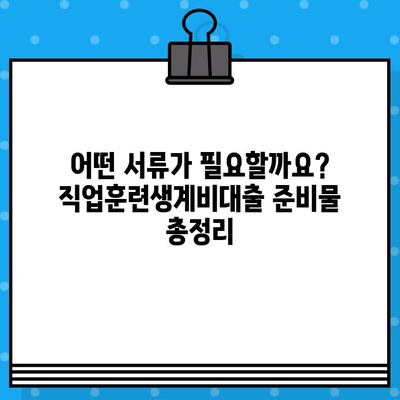 어떤 서류가 필요할까요? 직업훈련생계비대출 준비물 총정리